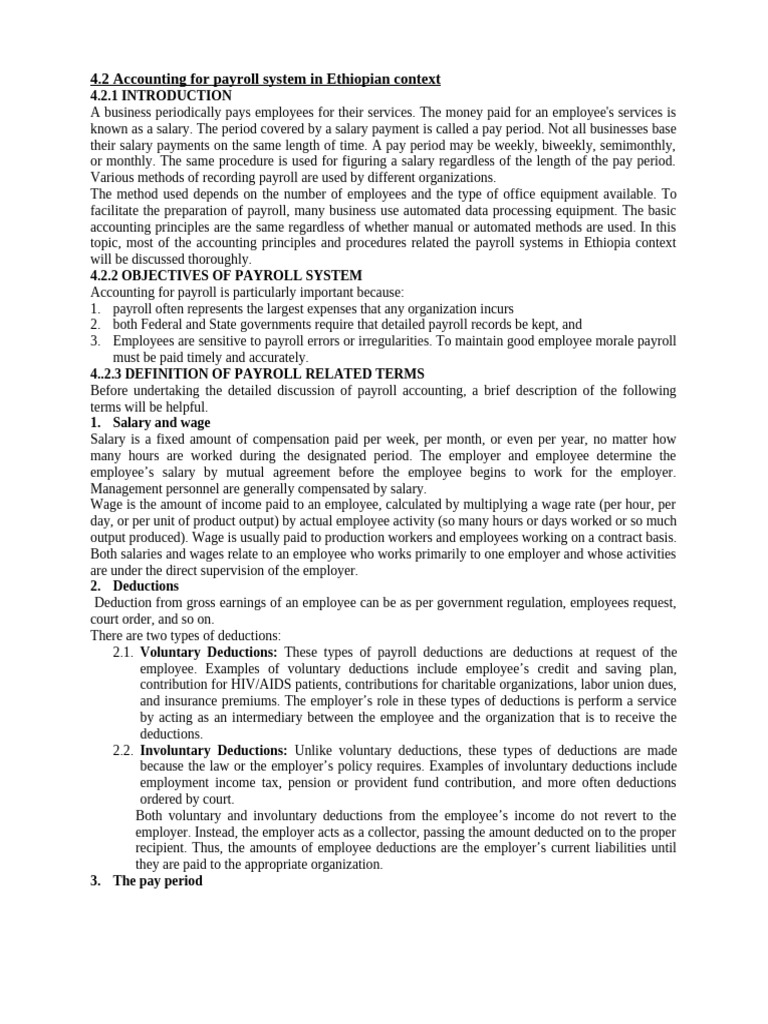 4.2 Accounting for payroll system in Ethiopian context
4.2.1 INTRODUCTION
A business periodically pays employees for their services. The money paid for an employee's services is known as a salary. The period covered by a salary payment is called a pay period. Not all businesses base their salary payments on the same length of time. A pay period may be weekly, biweekly, semimonthly, or monthly. The same procedure is used for figuring a salary regardless of the length of the pay period. Various methods of recording payroll are used by different organizations.
The method used depends on the number of employees and the type of office equipment available. To facilitate the preparation of payroll, many business use automated data processing equipment. The basic accounting principles are the same regardless of whether manual or automated methods are used. In this topic, most of the accounting principles and procedures related the payroll systems in Ethiopia context will be discussed thoroughly.
4.2.2 OBJECTIVES OF PAYROLL SYSTEM
Accounting for payroll is particularly important because:
1. payroll often represents the largest expenses that any organization incurs
2. both Federal and State governments require that detailed payroll records be kept, and
3. Employees are sensitive to payroll errors or irregularities. To maintain good employee morale payroll must be paid timely and accurately.
4..2.3 DEFINITION OF PAYROLL RELATED TERMS
Before undertaking the detailed discussion of payroll accounting, a brief description of the following terms will be helpful.
1. Salary and wage
Salary is a fixed amount of compensation paid per week, per month, or even per year, no matter how many hours are worked during the designated period. The employer and employee determine the employee's salary by mutual agreement before the employee begins to work for the employer. Management personnel are generally compensated by salary.
Wage is the amount of income paid to an employee, calculated by multiplying a wage rate (per hour, per day, or per unit of product output) by actual employee activity (so many hours or days worked or so much output produced). Wage is usually paid to production workers and employees working on a contract basis. Both salaries and wages relate to an employee who works primarily to one employer and whose activities are under the direct supervision of the employer.
2. Deductions
Deduction from gross earnings of an employee can be as per government regulation, employees request, court order, and so on.
There are two types of deductions:
2.1. Voluntary Deductions: These types of payroll deductions are deductions at request of the employee. Examples of voluntary deductions include employee's credit and saving plan, contribution for HIV/AIDS patients, contributions for charitable organizations, labor union dues, and insurance premiums. The employer's role in these types of deductions is perform a service by acting as an intermediary between the employee and the organization that is to receive the deductions.
2.2. Involuntary Deductions: Unlike voluntary deductions, these types of deductions are made because the law or the employer's policy requires. Examples of involuntary deductions include employment income tax, pension or provident fund contribution, and more often deductions ordered by court.
Both voluntary and involuntary deductions from the employee's income do not revert to the employer. Instead, the employer acts as a collector, passing the amount deducted on to the proper recipient. Thus, the amounts of employee deductions are the employer's current liabilities until they are paid to the appropriate organization.
3. The pay period